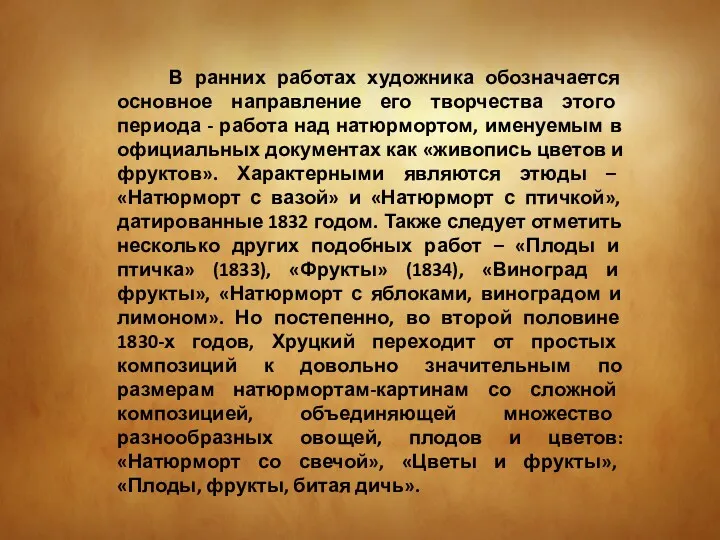 В ранних работах художника обозначается основное направление его творчества этого периода - работа над натюрмортом, именуемым в официальных документах как «живопись цветов и фруктов». Характерными являются этюды – «Натюрморт с вазой» и «Натюрморт с птичкой», датированные 1832 годом. Также следует отметить несколько других подобных работ – «Плоды и птичка» (1833), «Фрукты» (1834), «Виноград и фрукты», «Натюрморт с яблоками, виноградом и лимоном». Но постепенно, во второй половине 1830-х годов, Хруцкий переходит от простых композиций к довольно значительным по размерам натюрмортам-картинам со сложной композицией, объединяющей множество разнообразных овощей, плодов и цветов: «Натюрморт со свечой», «Цветы и фрукты», «Плоды, фрукты, битая дичь».